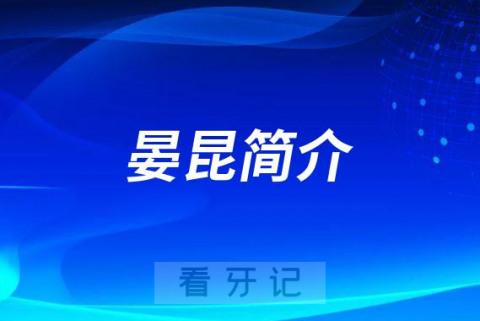 晏昆简介

看牙记